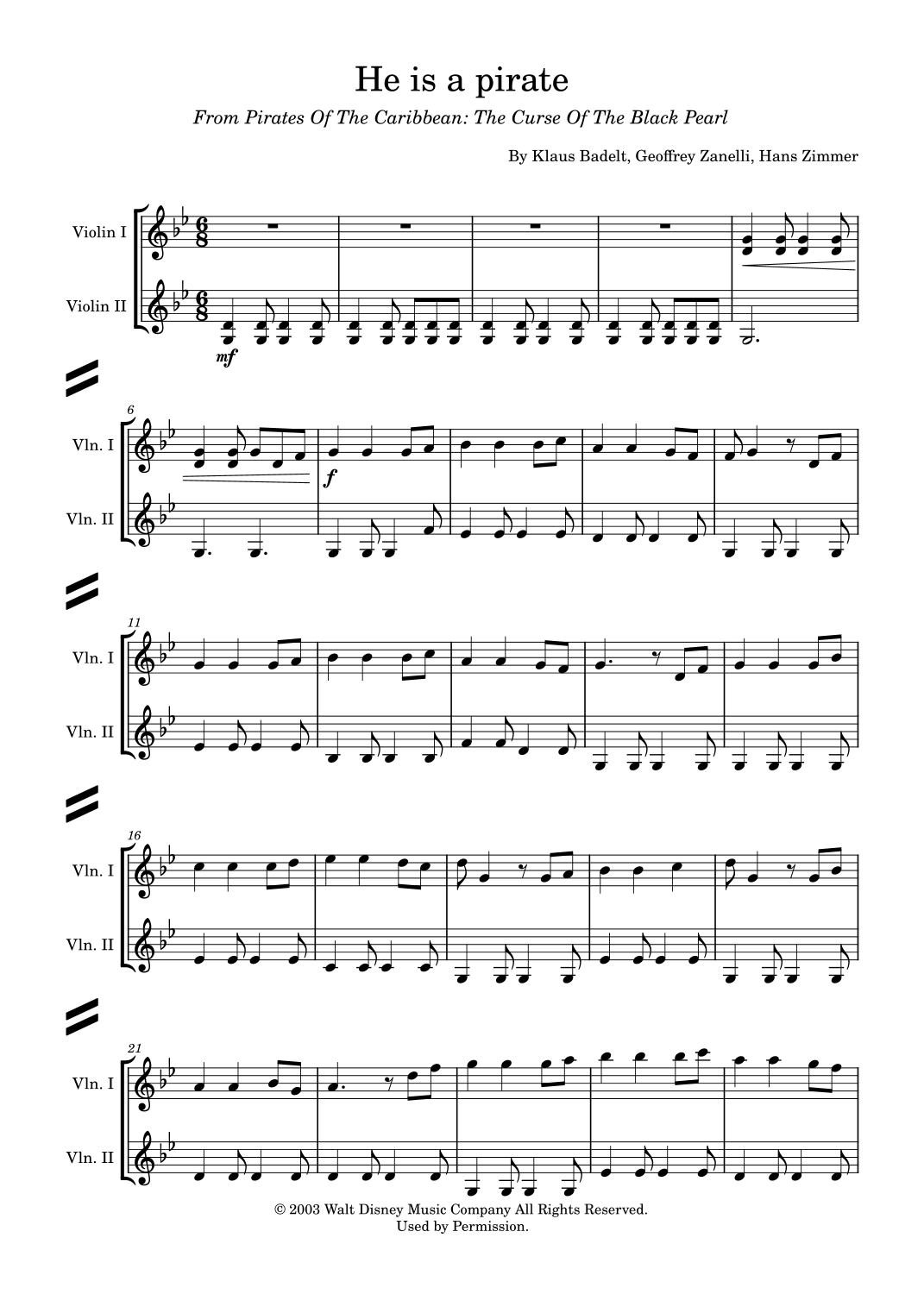 He is a pirate

From Pirates Of The Caribbean: The Curse Of The Black Pearl

By Klaus Badelt, Geoffrey Zanelli, Hans Zimmer

Violin I

Violin II

mf

6

Vln. I

Vln. II

f

11

Vln. I

Vln. II

16

Vln. I

Vln. II

21

Vln. I

Vln. II

© 2003 Walt Disney Music Company All Rights Reserved.
Used by Permission.